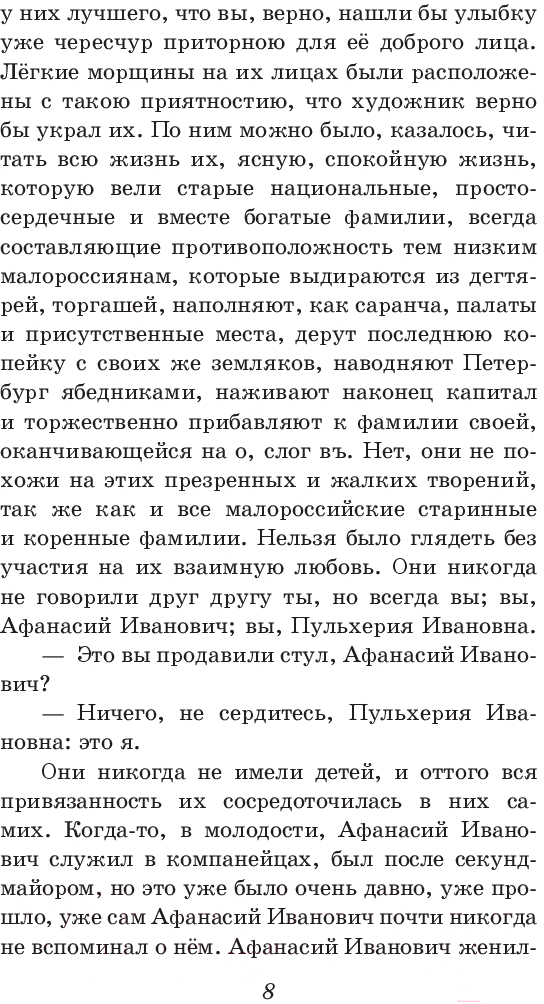 у них лучшего, что вы, верно, нашли бы улыбку уже чересчур приторною для её доброго лица. Лёгкие морщины на их лицах были расположены с такою приятностию, что художник верно бы украл их. По ним можно было, казалось, читать всю жизнь их, ясную, спокойную жизнь, которую вели старые национальные, простосердечные и вместе богатые фамилии, всегда составляющие противоположность тем низким малороссиянам, которые выдираются из дегтярей, торгашей, наполняют, как саранча, палаты и присутственные места, дерут последнюю копейку с своих же земляков, наводняют Петербург ябедниками, наживают наконец капитал и торжественно прибавляют к фамилии своей, оканчивающейся на о, слог въ. Нет, они не похожи на этих презренных и жалких творений, так же как и все малороссийские старинные и коренные фамилии. Нельзя было глядеть без участия на их взаимную любовь. Они никогда не говорили друг другу ты, но всегда вы; вы, Афанасий Иванович; вы, Пульхерия Ивановна.

— Это вы продавили стул, Афанасий Иванович?

— Ничего, не сердитесь, Пульхерия Ивановна: это я.

Они никогда не имели детей, и оттого вся привязанность их сосредоточилась в них самих. Когда-то, в молодости, Афанасий Иванович служил в компанейцах, был после секунд-майором, но это уже было очень давно, уже прошло, уже сам Афанасий Иванович почти никогда не вспоминал о нём. Афанасий Иванович женил-

8